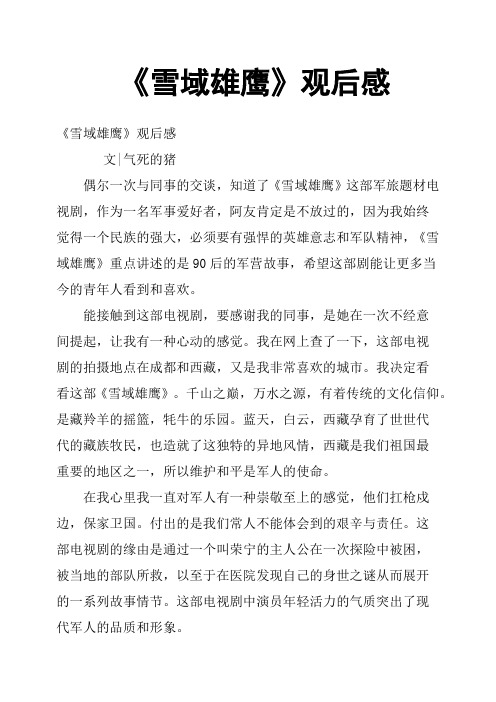 《雪域雄鹰》观后感

《雪域雄鹰》观后感

文|气死的猪

偶尔一次与同事的交谈，知道了《雪域雄鹰》这部军旅题材电视剧，作为一名军事爱好者，阿友肯定是不放过的，因为我始终觉得一个民族的强大，必须要有强悍的英雄意志和军队精神，《雪域雄鹰》重点讲述的是90后的军营故事，希望这部剧能让更多当今的青年人看到和喜欢。

能接触到这部电视剧，要感谢我的同事，是她在一次不经意间提起，让我有一种心动的感觉。我在网上查了一下，这部电视剧的拍摄地点在成都和西藏，又是我非常喜欢的城市。我决定看看这部《雪域雄鹰》。千山之巅，万水之源，有着传统的文化信仰。是藏羚羊的摇篮，牦牛的乐园。蓝天，白云，西藏孕育了世世代代的藏族牧民，也造就了这独特的异地风情，西藏是我们祖国最重要的地区之一，所以维护和平是军人的使命。

在我心里我一直对军人有一种崇敬至上的感觉，他们扛枪戍边，保家卫国。付出的是我们常人不能体会到的艰辛与责任。这部电视剧的缘由是通过一个叫荣宁的主人公在一次探险中被困，被当地的部队所救，以至于在医院发现自己的身世之谜从而展开的一系列故事情节。这部电视剧中演员年轻活力的气质突出了现代军人的品质和形象。